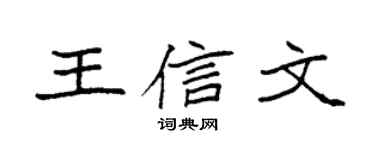 王信文

词典网